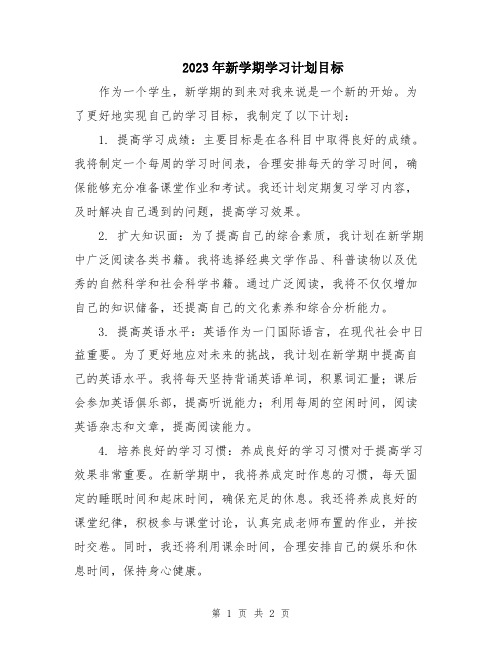 2023年新学期学习计划目标

作为一个学生，新学期的到来对我来说是一个新的开始。为了更好地实现自己的学习目标，我制定了以下计划：

1. 提高学习成绩：主要目标是在各科目中取得良好的成绩。我将制定一个每周的学习时间表，合理安排每天的学习时间，确保能够充分准备课堂作业和考试。我还计划定期复习学习内容，及时解决自己遇到的问题，提高学习效果。

2. 扩大知识面：为了提高自己的综合素质，我计划在新学期中广泛阅读各类书籍。我将选择经典文学作品、科普读物以及优秀的自然科学和社会科学书籍。通过广泛阅读，我将不仅仅增加自己的知识储备，还提高自己的文化素养和综合分析能力。

3. 提高英语水平：英语作为一门国际语言，在现代社会中日益重要。为了更好地应对未来的挑战，我计划在新学期中提高自己的英语水平。我将每天坚持背诵英语单词，积累词汇量；课后会参加英语俱乐部，提高听说能力；利用每周的空闲时间，阅读英语杂志和文章，提高阅读能力。

4. 培养良好的学习习惯：养成良好的学习习惯对于提高学习效果非常重要。在新学期中，我将养成定时作息的习惯，每天固定的睡眠时间和起床时间，确保充足的休息。我还将养成良好的课堂纪律，积极参与课堂讨论，认真完成老师布置的作业，并按时交卷。同时，我还将利用课余时间，合理安排自己的娱乐和休息时间，保持身心健康。

第 1 页 共 2 页